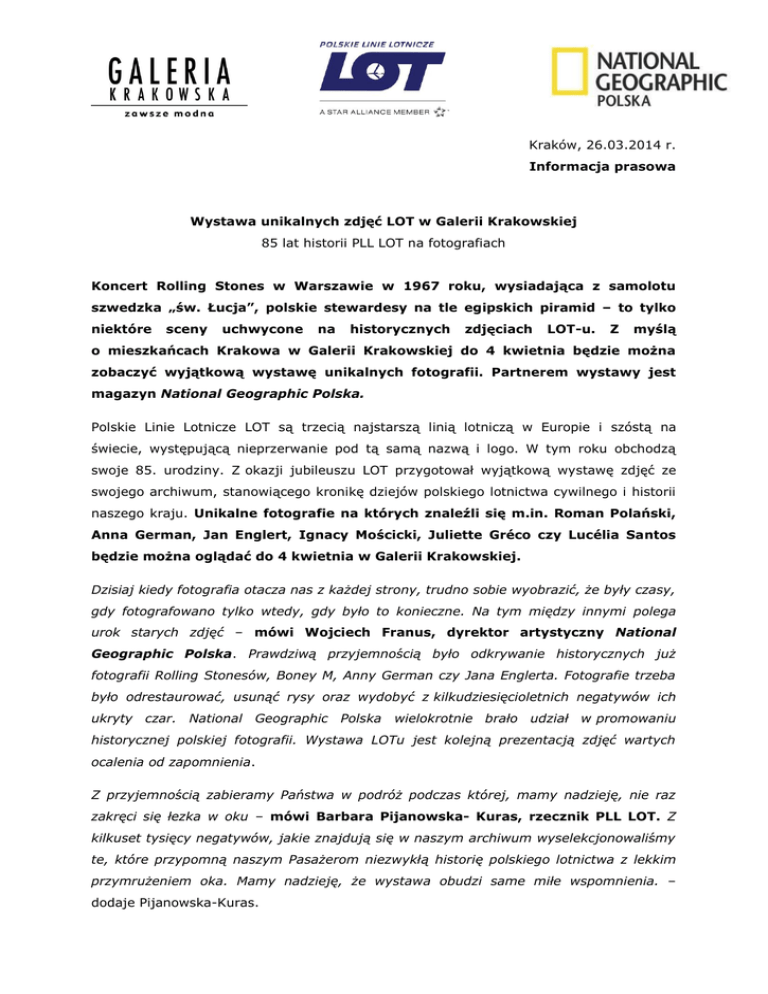 GALERIA
KRAKOWSKA
zawsze modna

POLSKIE LINIE LOTNICZE
LOT
A STAR ALLIANCE MEMBER

NATIONAL GEOGRAPHIC
POLSKA

Kraków, 26.03.2014 r.
Informacja prasowa

Wystawa unikalnych zdjęć LOT w Galerii Krakowskiej
85 lat historii PLL LOT na fotografiach

Koncert Rolling Stones w Warszawie w 1967 roku, wysiadająca z samolotu szwedzka „św. Łucja", polskie stewardesy na tle egipskich piramid – to tylko niektóre sceny uchwycone na historycznych zdjęciach LOT-u. Z myślą o mieszkańcach Krakowa w Galerii Krakowskiej do 4 kwietnia będzie można zobaczyć wyjątkową wystawę unikalnych fotografii. Partnerem wystawy jest magazyn National Geographic Polska.

Polskie Linie Lotnicze LOT są trzecią najstarszą linią lotniczą w Europie i szóstą na świecie, występującą nieprzerwanie pod tą samą nazwą i logo. W tym roku obchodzą swoje 85. urodziny. Z okazji jubileuszu LOT przygotował wyjątkową wystawę zdjęć ze swojego archiwum, stanowiącego kronikę dziejów polskiego lotnictwa cywilnego i historii naszego kraju. Unikalne fotografie na których znaleźli się m.in. Roman Polański, Anna German, Jan Englert, Ignacy Mościcki, Juliette Gréco czy Lucélia Santos będzie można oglądać do 4 kwietnia w Galerii Krakowskiej.

Dzisiaj kiedy fotografia otacza nas z każdej strony, trudno sobie wyobrazić, że były czasy, gdy fotografowano tylko wtedy, gdy było to konieczne. Na tym między innymi polega urok starych zdjęć – mówi Wojciech Franus, dyrektor artystyczny National Geographic Polska. Prawdziwą przyjemnością było odkrywanie historycznych już fotografii Rolling Stonesów, Boney M, Anny German czy Jana Englerta. Fotografie trzeba było odrestaurować, usunąć rysy oraz wydobyć z kilkudziesięcioletnich negatywów ich ukryty czar. National Geographic Polska wielokrotnie brało udział w promowaniu historycznej polskiej fotografii. Wystawa LOTu jest kolejną prezentacją zdjęć wartych ocalenia od zapomnienia.

Z przyjemnością zabieramy Państwa w podróż podczas której, mamy nadzieję, nie raz zakręci się łezka w oku – mówi Barbara Pijanowska- Kuras, rzecznik PLL LOT. Z kilkuset tysięcy negatywów, jakie znajdują się w naszym archiwum wyselekcjonowaliśmy te, które przypomną naszym Pasażerom niezwykłą historię polskiego lotnictwa z lekkim przymrużeniem oka. Mamy nadzieję, że wystawa obudzi same miłe wspomnienia. – dodaje Pijanowska-Kuras.